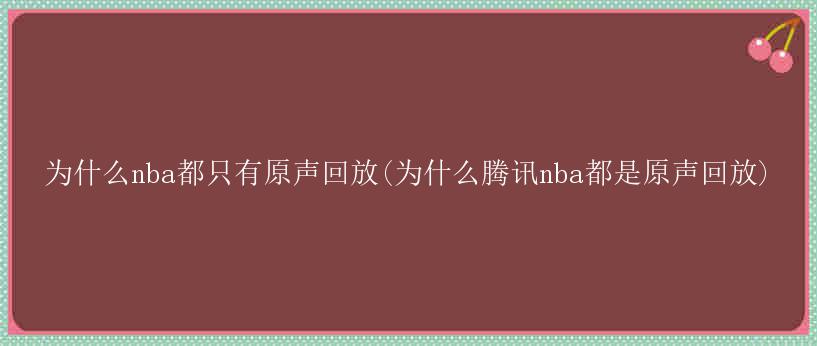 为什么nba都只有原声回放(为什么腾讯nba都是原声回放)